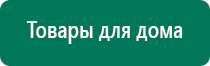 Товары для дома